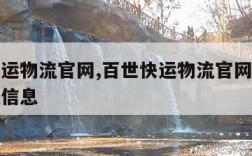 运物流官网,百世快运物流官网
信息